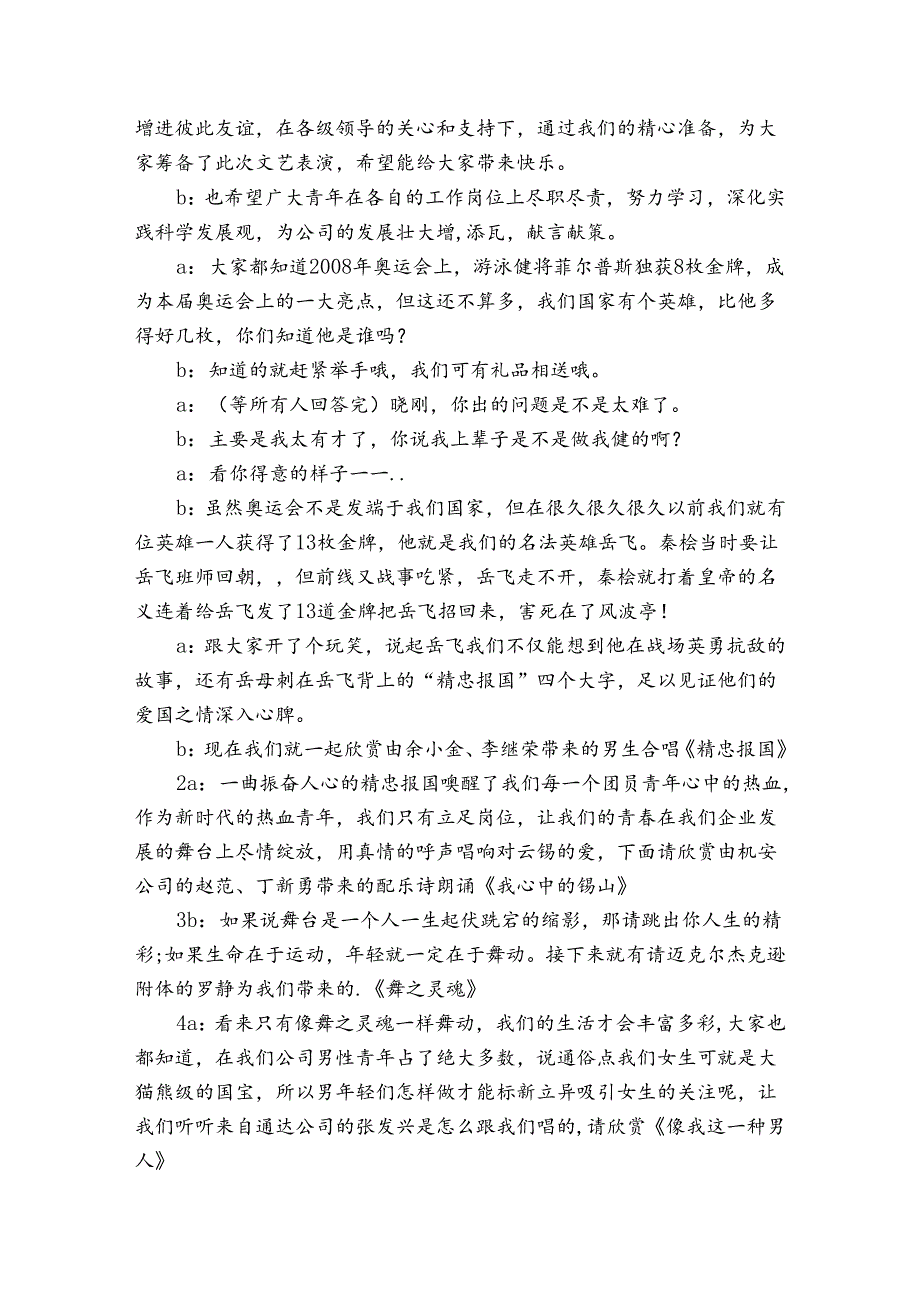 增进彼此友谊，在各级领导的关心和支持下，通过我们的精心准备，为大家筹备了此次文艺表演，希望能给大家带来快乐。

b：也希望广大青年在各自的工作岗位上尽职尽责，努力学习，深化实践科学发展观，为公司的发展壮大增,添瓦，献言献策。

a：大家都知道2008年奥运会上，游泳健将菲尔普斯独获8枚金牌，成为本届奥运会上的一大亮点，但这还不算多，我们国家有个英雄，比他多得好几枚，你们知道他是谁吗？

b：知道的就赶紧举手哦，我们可有礼品相送哦。

a：（等所有人回答完）晓刚，你出的问题是不是太难了。

b：主要是我太有才了，你说我上辈子是不是做我健的啊？

a：看你得意的样子——..

b：虽然奥运会不是发端于我们国家，但在很久很久很久以前我们就有位英雄一人获得了13枚金牌，他就是我们的名法英雄岳飞。秦桧当时要让岳飞班师回朝，，但前线又战事吃紧，岳飞走不开，秦桧就打着皇帝的名义连着给岳飞发了13道金牌把岳飞招回来，害死在了风波亭！

a：跟大家开了个玩笑，说起岳飞我们不仅能想到他在战场英勇抗敌的故事，还有岳母刺在岳飞背上的“精忠报国”四个大字，足以见证他们的爱国之情深入心脾。

b：现在我们就一起欣赏由余小金、李继荣带来的男生合唱《精忠报国》

2a：一曲振奋人心的精忠报国唤醒了我们每一个团员青年心中的热血，作为新时代的热血青年，我们只有立足岗位，让我们的青春在我们企业发展的舞台上尽情绽放，用真情的呼声唱响对云锡的爱，下面请欣赏由机安公司的赵范、丁新勇带来的配乐诗朗诵《我心中的锡山》

3b：如果说舞台是一个人一生起伏跌宕的缩影，那请跳出你人生的精彩;如果生命在于运动，年轻就一定在于舞动。接下来就有请迈克尔杰克逊附体的罗静为我们带来的.《舞之灵魂》

4a：看来只有像舞之灵魂一样舞动，我们的生活才会丰富多彩，大家也都知道，在我们公司男性青年占了绝大多数，说通俗点我们女生可就是大猫熊级的国宝，所以男年轻们怎样做才能标新立异吸引女生的关注呢，让我们听听来自通达公司的张发兴是怎么跟我们唱的，请欣赏《像我这一种男人》